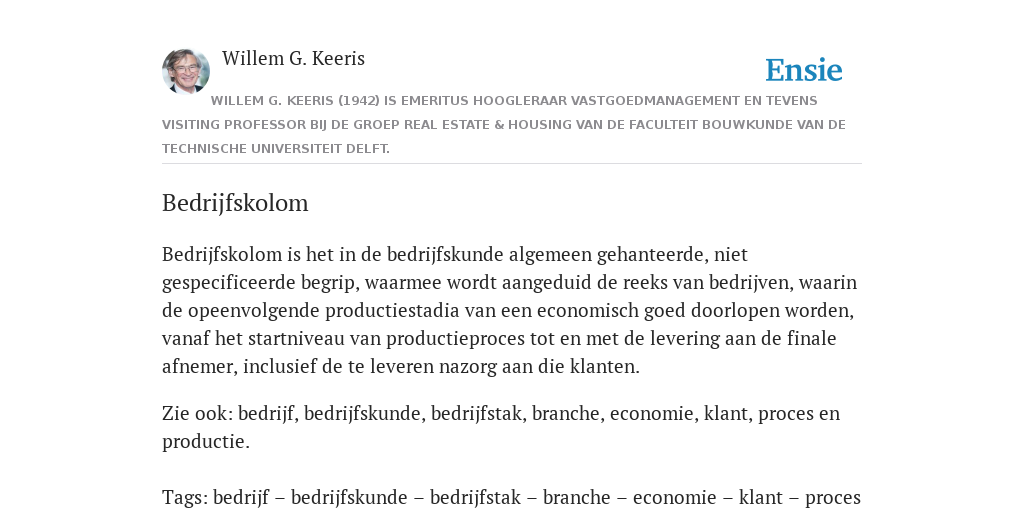 Willem G. Keeris

Ensie

WILLEM G. KEERIS (1942) IS EMERITUS HOOGLERAAR VASTGOEDMANAGEMENT EN TEVENS VISITING PROFESSOR BIJ DE GROEP REAL ESTATE & HOUSING VAN DE FACULTEIT BOUWKUNDE VAN DE TECHNISCHE UNIVERSITEIT DELFT.

Bedrijfskolom

Bedrijfskolom is het in de bedrijfskunde algemeen gehanteerde, niet gespecificeerde begrip, waarmee wordt aangeduid de reeks van bedrijven, waarin de opeenvolgende productiestadia van een economisch goed doorlopen worden, vanaf het startniveau van productieproces tot en met de levering aan de finale afnemer, inclusief de te leveren nazorg aan die klanten.

Zie ook: bedrijf, bedrijfskunde, bedrijfstak, branche, economie, klant, proces en productie.

Tags: bedrijf – bedrijfskunde – bedrijfstak – branche – economie – klant – proces